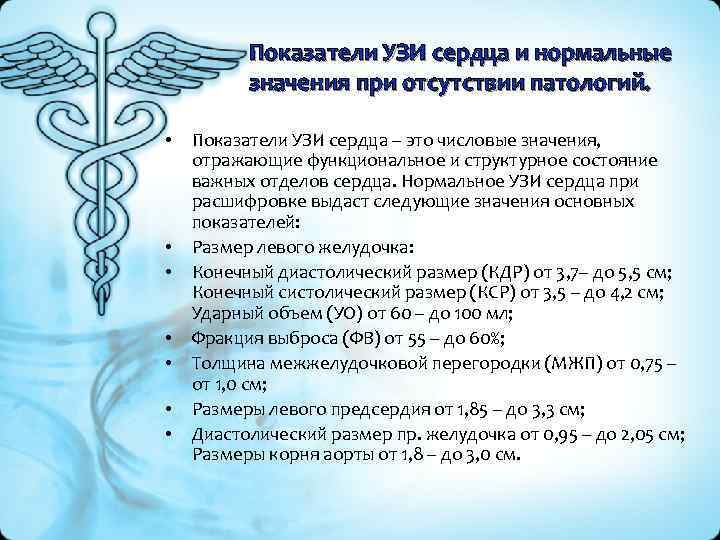 Показатели УЗИ сердца и нормальные значения при отсутствии патологий.

• Показатели УЗИ сердца – это числовые значения, отражающие функциональное и структурное состояние важных отделов сердца. Нормальное УЗИ сердца при расшифровке выдаст следующие значения основных показателей:
• Размер левого желудочка:
• Конечный диастолический размер (КДР) от 3,7– до 5,5 см; Конечный систолический размер (КСР) от 3,5 – до 4,2 см; Ударный объем (УО) от 60 – до 100 мл;
• Фракция выброса (ФВ) от 55 – до 60%;
• Толщина межжелудочковой перегородки (МЖП) от 0,75 – от 1,0 см;
• Размеры левого предсердия от 1,85 – до 3,3 см;
• Диастолический размер пр. желудочка от 0,95 – до 2,05 см; Размеры корня аорты от 1,8 – до 3,0 см.